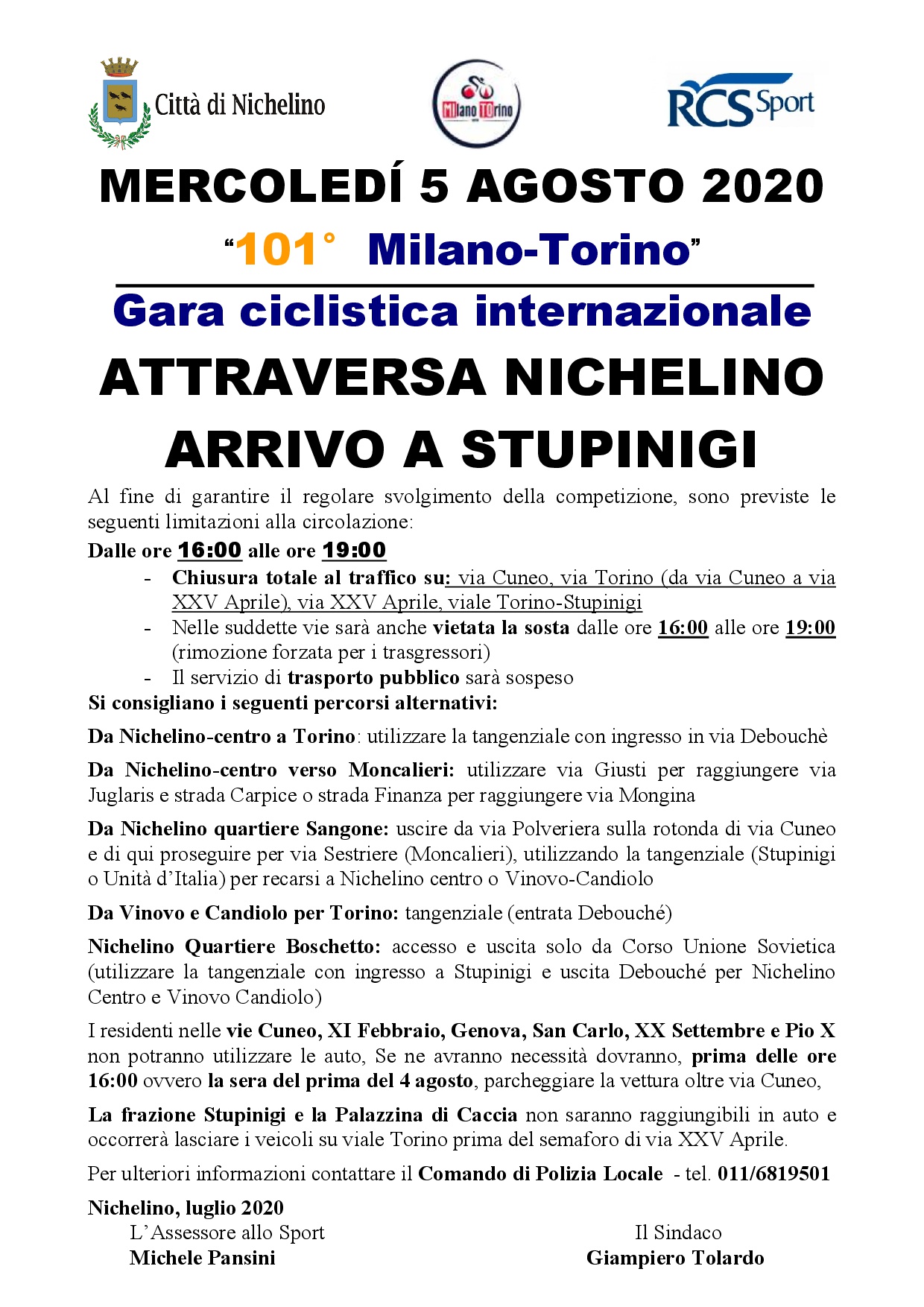 Città di Nichelino

Milano Torino

RCS Sport

MERCOLEDÍ 5 AGOSTO 2020

“101° Milano-Torino”

Gara ciclistica internazionale

ATTRAVERSA NICHELINO

ARRIVO A STUPINIGI

Al fine di garantire il regolare svolgimento della competizione, sono previste le seguenti limitazioni alla circolazione:

Dalle ore 16:00 alle ore 19:00

- Chiusura totale al traffico su: via Cuneo, via Torino (da via Cuneo a via XXV Aprile), via XXV Aprile, viale Torino-Stupinigi
- Nelle suddette vie sarà anche vietata la sosta dalle ore 16:00 alle ore 19:00 (rimozione forzata per i trasgressori)
- Il servizio di trasporto pubblico sarà sospeso

Si consigliano i seguenti percorsi alternativi:

Da Nichelino-centro a Torino: utilizzare la tangenziale con ingresso in via Debouchè

Da Nichelino-centro verso Moncalieri: utilizzare via Giusti per raggiungere via Juglaris e strada Carpice o strada Finanza per raggiungere via Mongina

Da Nichelino quartiere Sangone: uscire da via Polveriera sulla rotonda di via Cuneo e di qui proseguire per via Sestriere (Moncalieri), utilizzando la tangenziale (Stupinigi o Unità d’Italia) per recarsi a Nichelino centro o Vinovo-Candiolo

Da Vinovo e Candiolo per Torino: tangenziale (entrata Debouché)

Nichelino Quartiere Boschetto: accesso e uscita solo da Corso Unione Sovietica (utilizzare la tangenziale con ingresso a Stupinigi e uscita Debouché per Nichelino Centro e Vinovo Candiolo)

I residenti nelle vie Cuneo, XI Febbraio, Genova, San Carlo, XX Settembre e Pio X non potranno utilizzare le auto, Se ne avranno necessità dovranno, prima delle ore 16:00 ovvero la sera del prima del 4 agosto, parcheggiare la vettura oltre via Cuneo,

La frazione Stupinigi e la Palazzina di Caccia non saranno raggiungibili in auto e occorrerà lasciare i veicoli su viale Torino prima del semaforo di via XXV Aprile.

Per ulteriori informazioni contattare il Comando di Polizia Locale - tel. 011/6819501

Nichelino, luglio 2020

L’Assessore allo Sport
Michele Pansini

Il Sindaco
Giampiero Tolardo